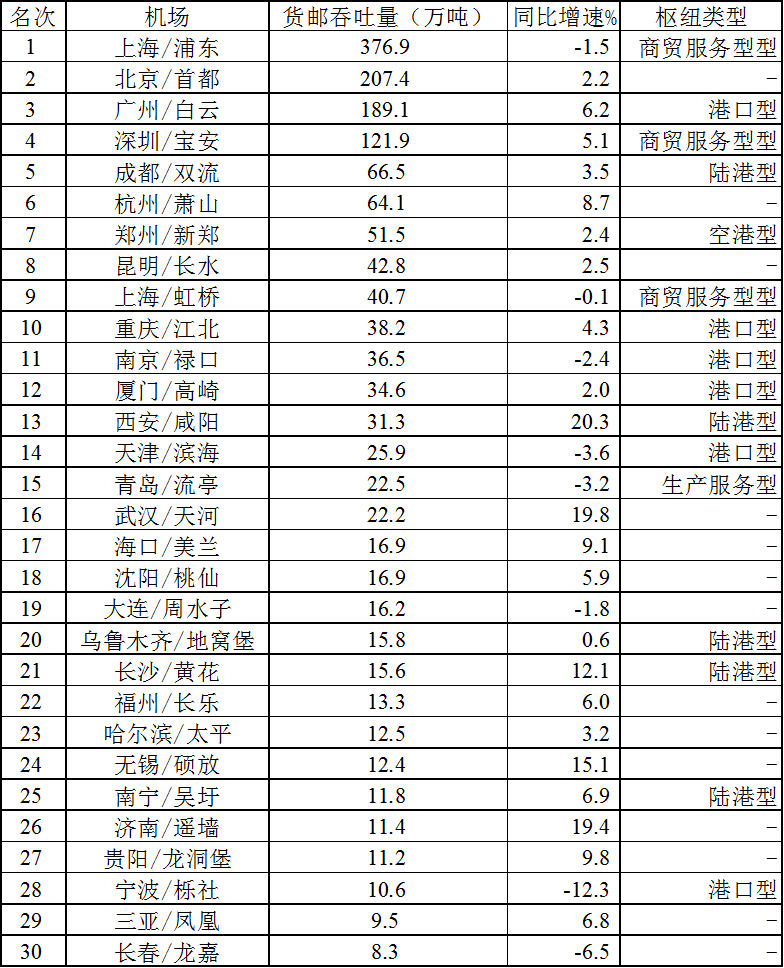 | 名次 | 机场 | 货邮吞吐量（万吨） | 同比增速% | 枢纽类型 |
|---|---|---|---|---|
| 1 | 上海/浦东 | 376.9 | -1.5 | 商贸服务型型 |
| 2 | 北京/首都 | 207.4 | 2.2 | – |
| 3 | 广州/白云 | 189.1 | 6.2 | 港口型 |
| 4 | 深圳/宝安 | 121.9 | 5.1 | 商贸服务型型 |
| 5 | 成都/双流 | 66.5 | 3.5 | 陆港型 |
| 6 | 杭州/萧山 | 64.1 | 8.7 | – |
| 7 | 郑州/新郑 | 51.5 | 2.4 | 空港型 |
| 8 | 昆明/长水 | 42.8 | 2.5 | – |
| 9 | 上海/虹桥 | 40.7 | -0.1 | 商贸服务型型 |
| 10 | 重庆/江北 | 38.2 | 4.3 | 港口型 |
| 11 | 南京/禄口 | 36.5 | -2.4 | 港口型 |
| 12 | 厦门/高崎 | 34.6 | 2.0 | 港口型 |
| 13 | 西安/咸阳 | 31.3 | 20.3 | 陆港型 |
| 14 | 天津/滨海 | 25.9 | -3.6 | 港口型 |
| 15 | 青岛/流亭 | 22.5 | -3.2 | 生产服务型 |
| 16 | 武汉/天河 | 22.2 | 19.8 | – |
| 17 | 海口/美兰 | 16.9 | 9.1 | – |
| 18 | 沈阳/桃仙 | 16.9 | 5.9 | – |
| 19 | 大连/周水子 | 16.2 | -1.8 | – |
| 20 | 乌鲁木齐/地窝堡 | 15.8 | 0.6 | 陆港型 |
| 21 | 长沙/黄花 | 15.6 | 12.1 | 陆港型 |
| 22 | 福州/长乐 | 13.3 | 6.0 | – |
| 23 | 哈尔滨/太平 | 12.5 | 3.2 | – |
| 24 | 无锡/硕放 | 12.4 | 15.1 | – |
| 25 | 南宁/吴圩 | 11.8 | 6.9 | 陆港型 |
| 26 | 济南/遥墙 | 11.4 | 19.4 | – |
| 27 | 贵阳/龙洞堡 | 11.2 | 9.8 | – |
| 28 | 宁波/栎社 | 10.6 | -12.3 | 港口型 |
| 29 | 三亚/凤凰 | 9.5 | 6.8 | – |
| 30 | 长春/龙嘉 | 8.3 | -6.5 | – |